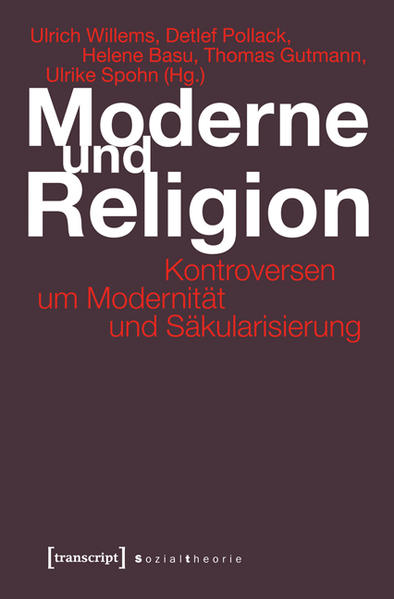 Ulrich Willems, Detlef Pollack, Helene Basu, Thomas Gutmann, Ulrike Spohn (Hg.)

Moderne und Religion

Kontroversen um Modernität und Säkularisierung

[transcript] sozialtheorie